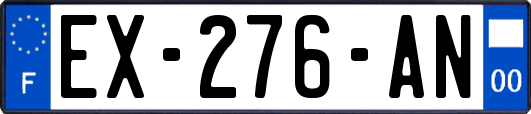 F
EX-276-AN
00